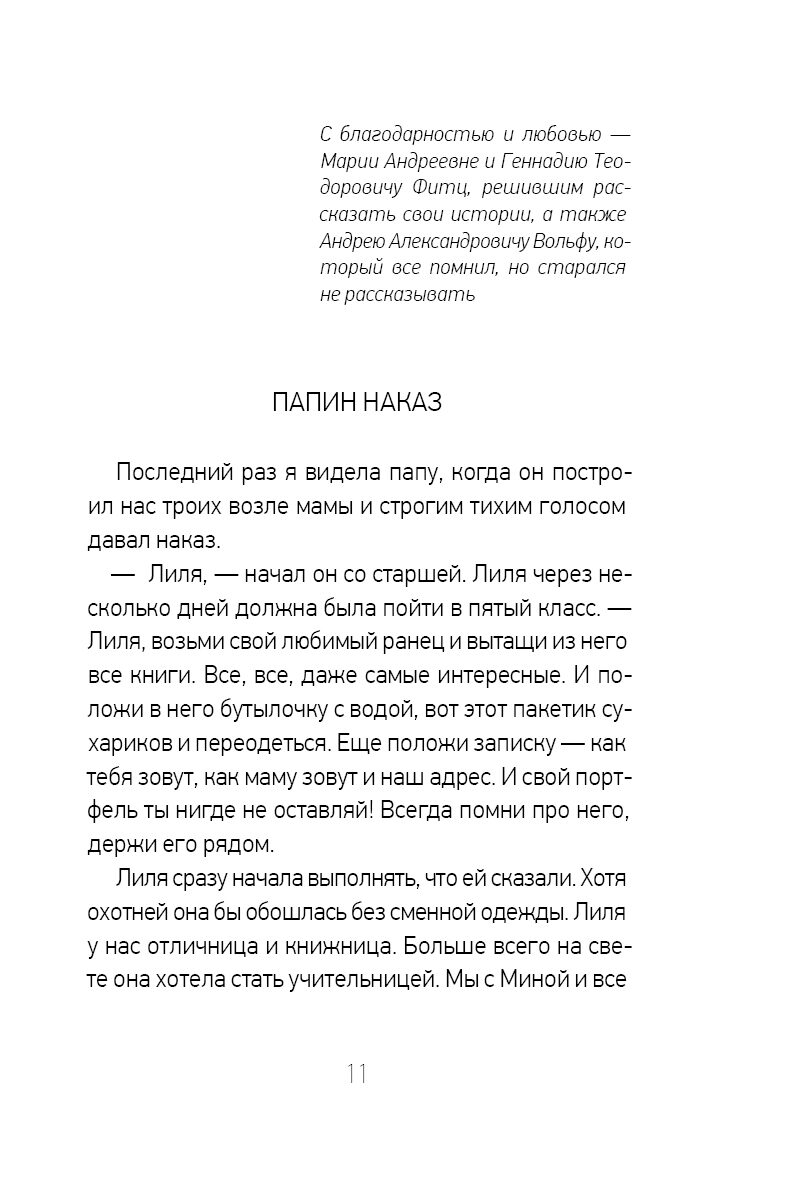 С благодарностью и любовью — Марии Андреевне и Геннадию Теодоровичу Фитц, решившим рассказать свои истории, а также Андрею Александровичу Вольфу, который все помнил, но старался не рассказывать

ПАПИН НАКАЗ

Последний раз я видела папу, когда он построил нас троих возле мамы и строгим тихим голосом давал наказ.

— Лиля, — начал он со старшей. Лиля через несколько дней должна была пойти в пятый класс. — Лиля, возьми свой любимый ранец и вытащи из него все книги. Все, все, даже самые интересные. И положи в него бутылочку с водой, вот этот пакетик сухариков и переодеться. Еще положи записку — как тебя зовут, как маму зовут и наш адрес. И свой портфель ты нигде не оставляй! Всегда помни про него, держи его рядом.

Лиля сразу начала выполнять, что ей сказали. Хотя охотней она бы обошлась без сменной одежды. Лиля у нас отличница и книжница. Больше всего на свете она хотела стать учительницей. Мы с Миной и все

11